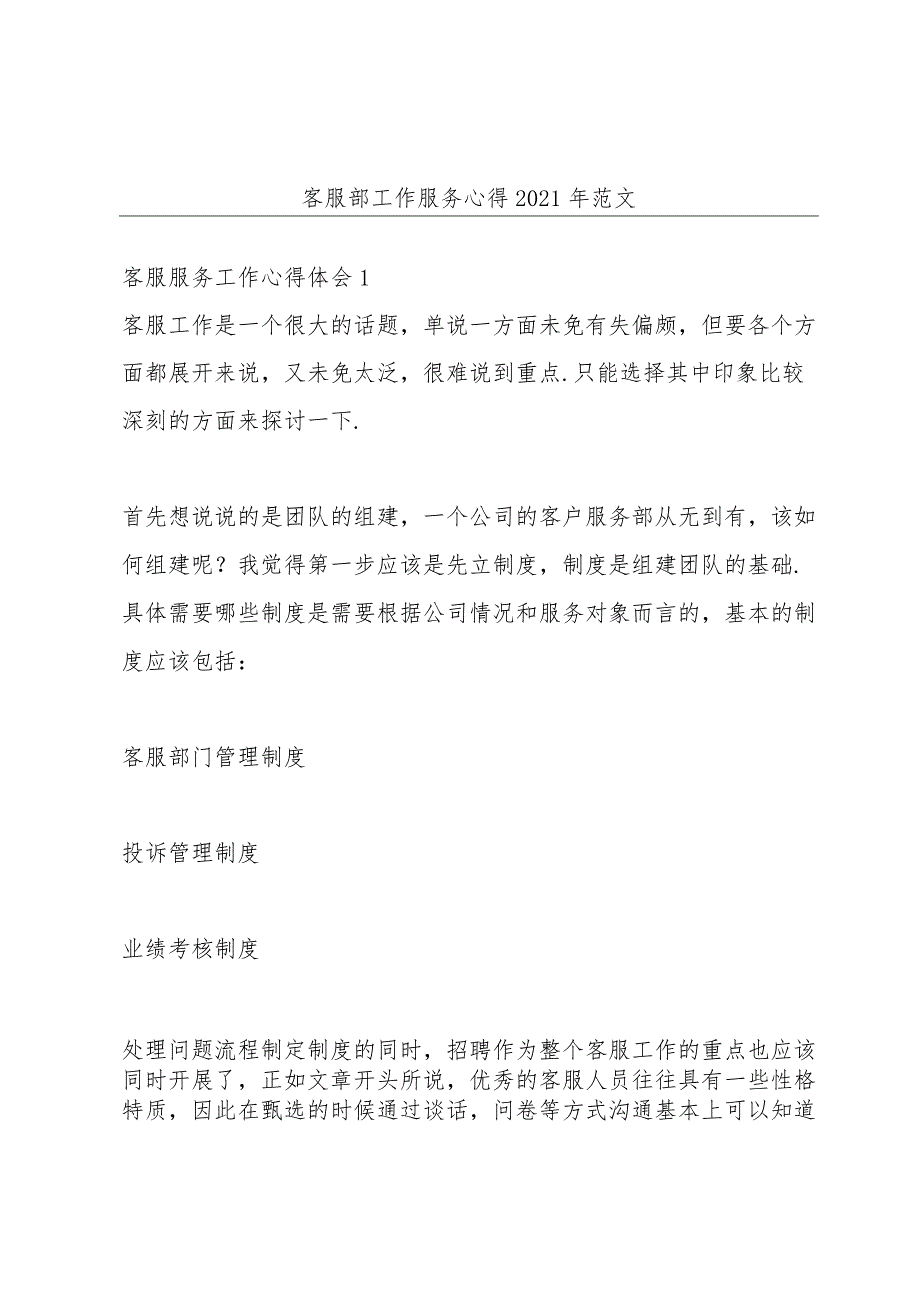 客服部工作服务心得2021年范文

客服服务工作心得体会1

客服工作是一个很大的话题，单说一方面未免有失偏颇，但要各个方面都展开来说，又未免太泛，很难说到重点.只能选择其中印象比较深刻的方面来探讨一下.

首先想说说的是团队的组建，一个公司的客户服务部从无到有，该如何组建呢？我觉得第一步应该是先立制度，制度是组建团队的基础.具体需要哪些制度是需要根据公司情况和服务对象而言的，基本的制度应该包括：

客服部门管理制度

投诉管理制度

业绩考核制度

处理问题流程制定制度的同时，招聘作为整个客服工作的重点也应该同时开展了，正如文章开头所说，优秀的客服人员往往具有一些性格特质，因此在甄选的时候通过谈话，问卷等方式沟通基本上可以知道